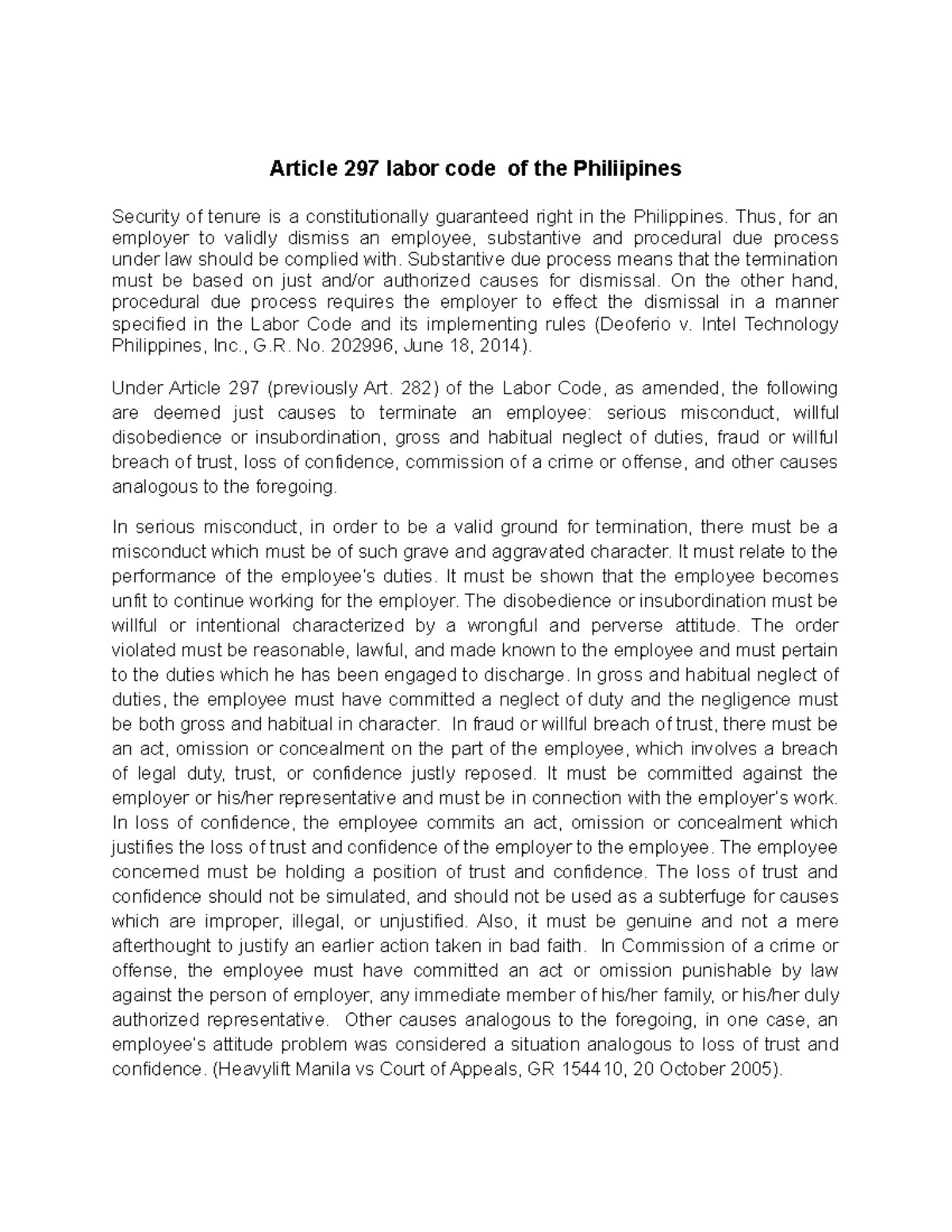 Article 297 labor code of the Philiipines

Security of tenure is a constitutionally guaranteed right in the Philippines. Thus, for an employer to validly dismiss an employee, substantive and procedural due process under law should be complied with. Substantive due process means that the termination must be based on just and/or authorized causes for dismissal. On the other hand, procedural due process requires the employer to effect the dismissal in a manner specified in the Labor Code and its implementing rules (Deoferio v. Intel Technology Philippines, Inc., G.R. No. 202996, June 18, 2014).

Under Article 297 (previously Art. 282) of the Labor Code, as amended, the following are deemed just causes to terminate an employee: serious misconduct, willful disobedience or insubordination, gross and habitual neglect of duties, fraud or willful breach of trust, loss of confidence, commission of a crime or offense, and other causes analogous to the foregoing.

In serious misconduct, in order to be a valid ground for termination, there must be a misconduct which must be of such grave and aggravated character. It must relate to the performance of the employee's duties. It must be shown that the employee becomes unfit to continue working for the employer. The disobedience or insubordination must be willful or intentional characterized by a wrongful and perverse attitude. The order violated must be reasonable, lawful, and made known to the employee and must pertain to the duties which he has been engaged to discharge. In gross and habitual neglect of duties, the employee must have committed a neglect of duty and the negligence must be both gross and habitual in character. In fraud or willful breach of trust, there must be an act, omission or concealment on the part of the employee, which involves a breach of legal duty, trust, or confidence justly reposed. It must be committed against the employer or his/her representative and must be in connection with the employer's work. In loss of confidence, the employee commits an act, omission or concealment which justifies the loss of trust and confidence of the employer to the employee. The employee concerned must be holding a position of trust and confidence. The loss of trust and confidence should not be simulated, and should not be used as a subterfuge for causes which are improper, illegal, or unjustified. Also, it must be genuine and not a mere afterthought to justify an earlier action taken in bad faith. In Commission of a crime or offense, the employee must have committed an act or omission punishable by law against the person of employer, any immediate member of his/her family, or his/her duly authorized representative. Other causes analogous to the foregoing, in one case, an employee's attitude problem was considered a situation analogous to loss of trust and confidence. (Heavylift Manila vs Court of Appeals, GR 154410, 20 October 2005).